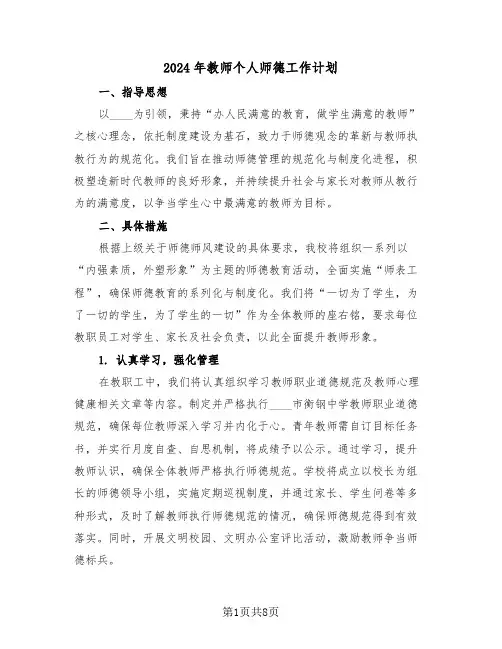 2024年教师个人师德工作计划

一、指导思想

以____为引领，秉持“办人民满意的教育，做学生满意的教师”之核心理念，依托制度建设为基石，致力于师德观念的革新与教师执教行为的规范化。我们旨在推动师德管理的规范化与制度化进程，积极塑造新时代教师的良好形象，并持续提升社会与家长对教师从教行为的满意度，以争当学生心中最满意的教师为目标。

二、具体措施

根据上级关于师德师风建设的具体要求，我校将组织一系列以“内强素质，外塑形象”为主题的师德教育活动，全面实施“师表工程”，确保师德教育的系列化与制度化。我们将“一切为了学生，为了一切的学生，为了学生的一切”作为全体教师的座右铭，要求每位教职员工对学生、家长及社会负责，以此全面提升教师形象。

1. 认真学习，强化管理

在教职工中，我们将认真组织学习教师职业道德规范及教师心理健康相关文章等内容。制定并严格执行____市衡钢中学教师职业道德规范，确保每位教师深入学习并内化于心。青年教师需自订目标任务书，并实行月度自查、自思机制，将成绩予以公示。通过学习，提升教师认识，确保全体教师严格执行师德规范。学校将成立以校长为组长的师德领导小组，实施定期巡视制度，并通过家长、学生问卷等多种形式，及时了解教师执行师德规范的情况，确保师德规范得到有效落实。同时，开展文明校园、文明办公室评比活动，激励教师争当师德标兵。

第1页共8页